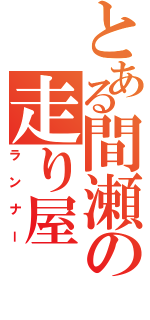 とある間瀬の走り屋

ランナー